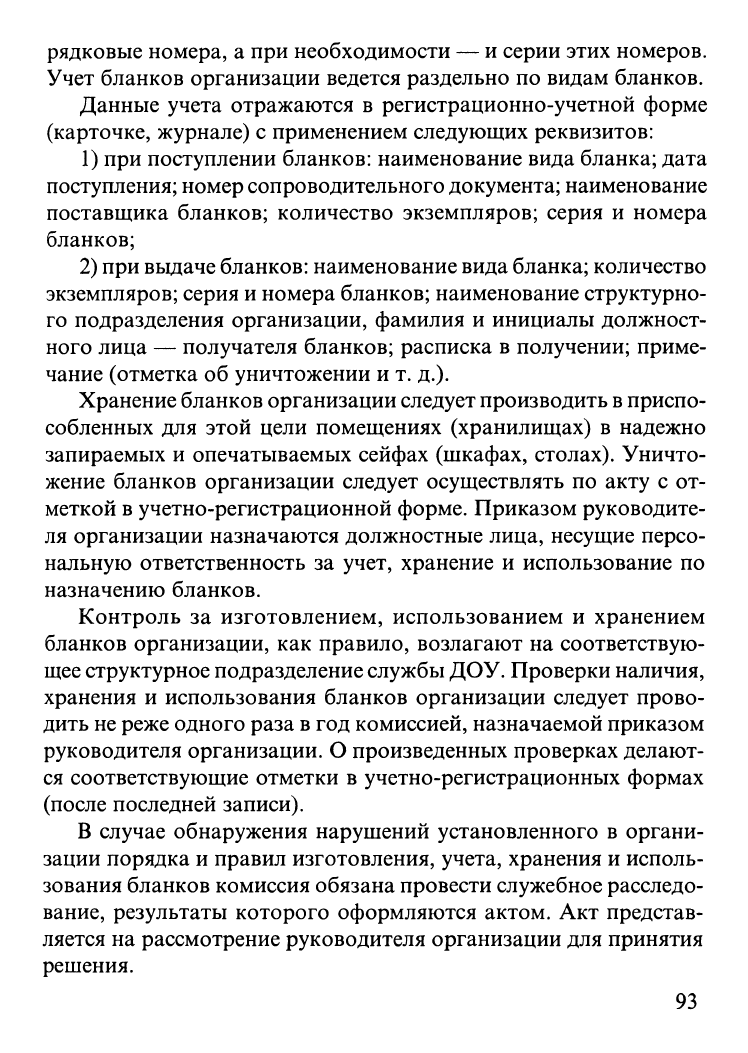 рядковые номера, а при необходимости — и серии этих номеров. Учет бланков организации ведется раздельно по видам бланков.

Данные учета отражаются в регистрационно-учетной форме (карточке, журнале) с применением следующих реквизитов:

1) при поступлении бланков: наименование вида бланка; дата поступления; номер сопроводительного документа; наименование поставщика бланков; количество экземпляров; серия и номера бланков;

2) при выдаче бланков: наименование вида бланка; количество экземпляров; серия и номера бланков; наименование структурного подразделения организации, фамилия и инициалы должностного лица — получателя бланков; расписка в получении; примечание (отметка об уничтожении и т. д.).

Хранение бланков организации следует производить в приспособленных для этой цели помещениях (хранилищах) в надежно запираемых и опечатываемых сейфах (шкафах, столах). Уничтожение бланков организации следует осуществлять по акту с отметкой в учетно-регистрационной форме. Приказом руководителя организации назначаются должностные лица, несущие персональную ответственность за учет, хранение и использование по назначению бланков.

Контроль за изготовлением, использованием и хранением бланков организации, как правило, возлагают на соответствующее структурное подразделение службы ДОУ. Проверки наличия, хранения и использования бланков организации следует проводить не реже одного раза в год комиссией, назначаемой приказом руководителя организации. О произведенных проверках делаются соответствующие отметки в учетно-регистрационных формах (после последней записи).

В случае обнаружения нарушений установленного в организации порядка и правил изготовления, учета, хранения и использования бланков комиссия обязана провести служебное расследование, результаты которого оформляются актом. Акт представляется на рассмотрение руководителя организации для принятия решения.

93